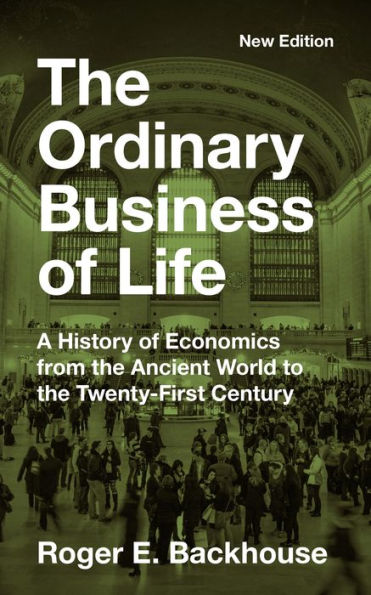 New Edition

The Ordinary Business of Life

A History of Economics from the Ancient World to the Twenty-First Century

Roger E. Backhouse